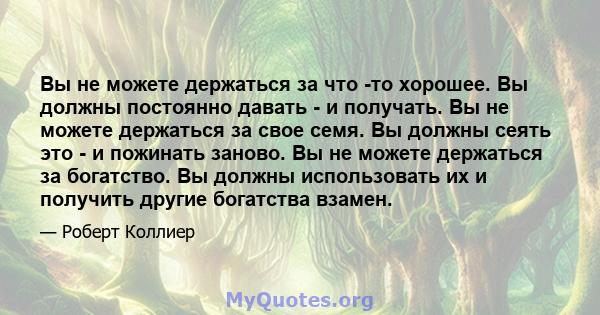 Вы не можете держаться за что -то хорошее. Вы должны постоянно давать - и получать. Вы не можете держаться за свое семя. Вы должны сеять это - и пожинать заново. Вы не можете держаться за богатство. Вы должны использовать их и получить другие богатства взамен.

— Роберт Коллиер

MyQuotes.org